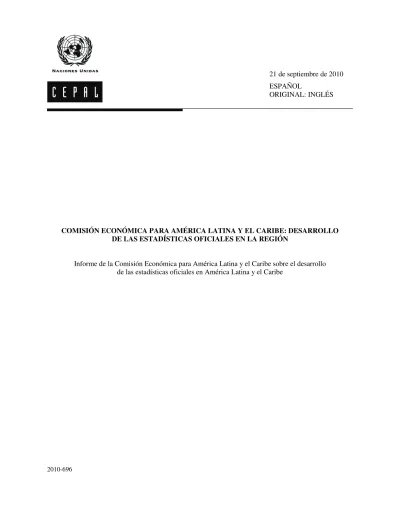 NACIONES UNIDAS

CEPAL

21 de septiembre de 2010

ESPAÑOL
ORIGINAL: INGLÉS

COMISIÓN ECONÓMICA PARA AMÉRICA LATINA Y EL CARIBE: DESARROLLO DE LAS ESTADÍSTICAS OFICIALES EN LA REGIÓN

Informe de la Comisión Económica para América Latina y el Caribe sobre el desarrollo de las estadísticas oficiales en América Latina y el Caribe

2010-696